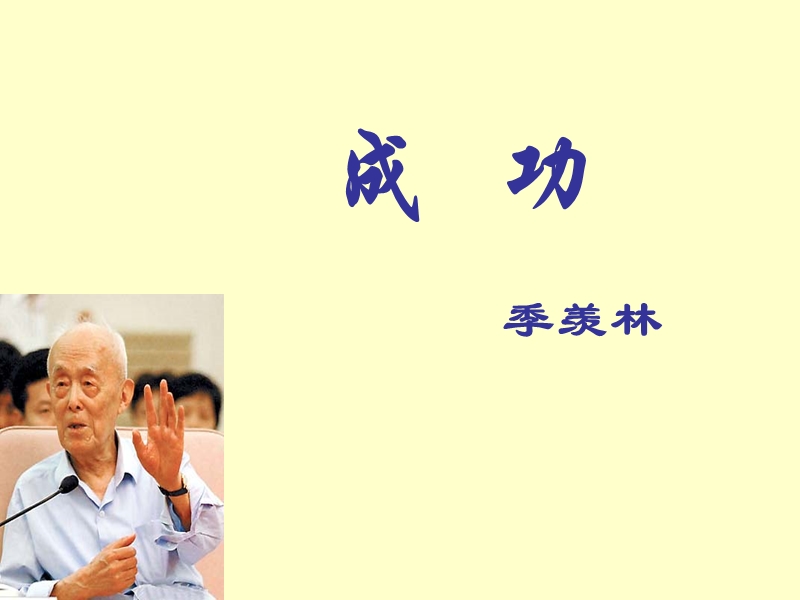 成　功

季羡林